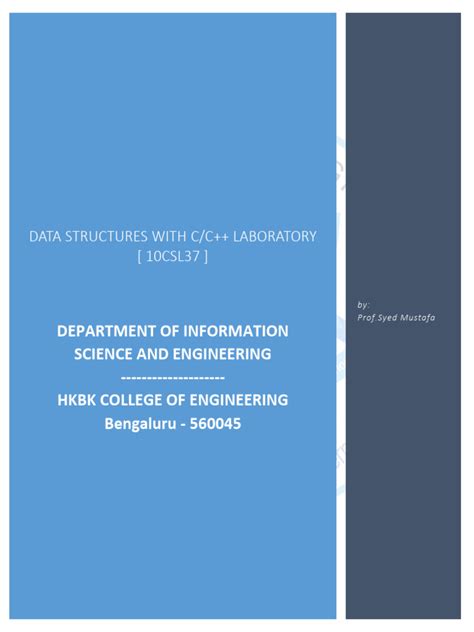 DATA STRUCTURES WITH C/C++ LABORATORY
[ 10CSL37 ]

DEPARTMENT OF INFORMATION SCIENCE AND ENGINEERING
-------------------
HKBK COLLEGE OF ENGINEERING
Bengaluru - 560045

by:
Prof.Syed Mustafa